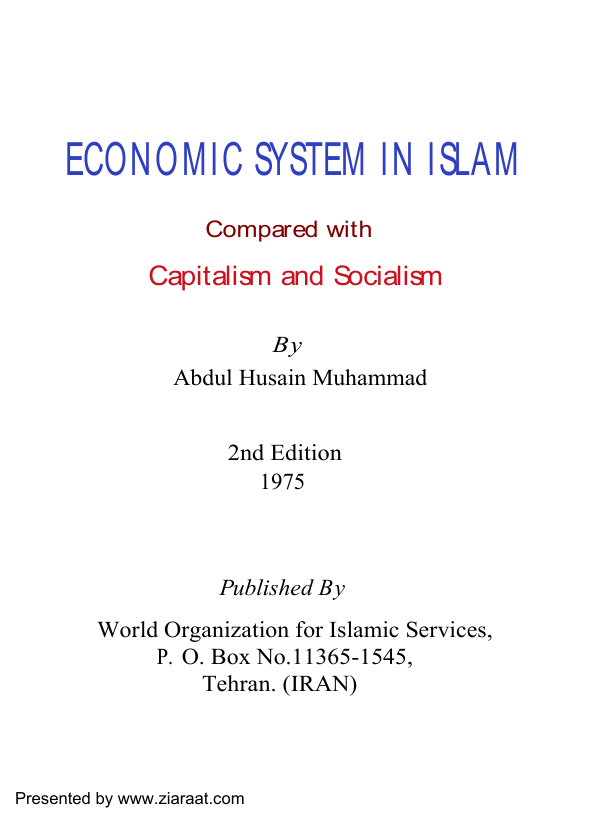 ECONOMIC SYSTEM IN ISLAM

Compared with

Capitalism and Socialism

By

Abdul Husain Muhammad

2nd Edition
1975

Published By

World Organization for Islamic Services,
P. O. Box No.11365-1545,
Tehran. (IRAN)

Presented by www.ziaraat.com